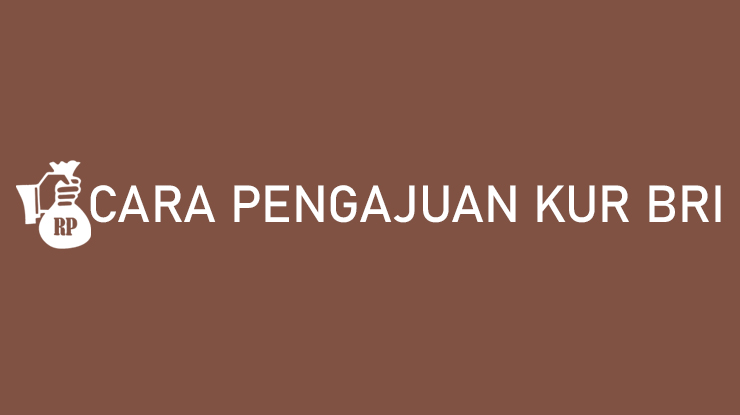 RP CARA PENGAJUAN KUR BRI